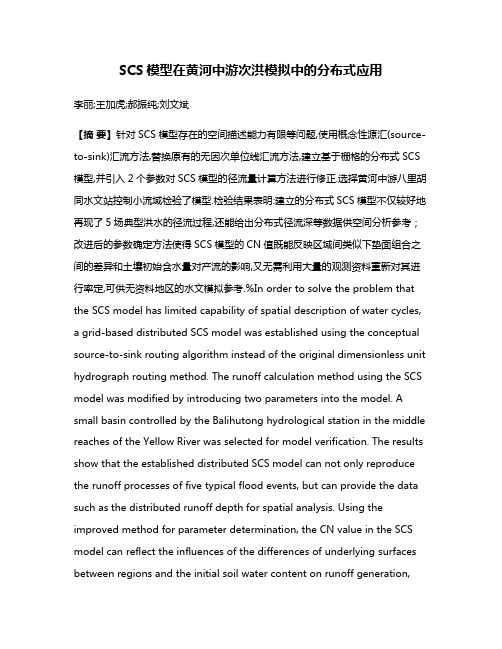 SCS 模型在黄河中游次洪模拟中的分布式应用

李丽;王加虎;郝振纯;刘文斌

【摘 要】针对 SCS 模型存在的空间描述能力有限等问题,使用概念性源汇(source-to-sink)汇流方法,替换原有的无因次单位线汇流方法,建立基于栅格的分布式 SCS 模型,并引入 2 个参数对 SCS 模型的径流量计算方法进行修正.选择黄河中游八里胡同水文站控制小流域检验了模型.检验结果表明:建立的分布式 SCS 模型不仅较好地再现了 5 场典型洪水的径流过程,还能给出分布式径流深等数据供空间分析参考;改进后的参数确定方法使得 SCS 模型的 CN 值既能反映区域间类似下垫面组合之间的差异和土壤初始含水量对产流的影响,又无需利用大量的观测资料重新对其进行率定,可供无资料地区的水文模拟参考.%In order to solve the problem that the SCS model has limited capability of spatial description of water cycles, a grid-based distributed SCS model was established using the conceptual source-to-sink routing algorithm instead of the original dimensionless unit hydrograph routing method. The runoff calculation method using the SCS model was modified by introducing two parameters into the model. A small basin controlled by the Balihutong hydrological station in the middle reaches of the Yellow River was selected for model verification. The results show that the established distributed SCS model can not only reproduce the runoff processes of five typical flood events, but can provide the data such as the distributed runoff depth for spatial analysis. Using the improved method for parameter determination, the CN value in the SCS model can reflect the influences of the differences of underlying surfaces between regions and the initial soil water content on runoff generation,